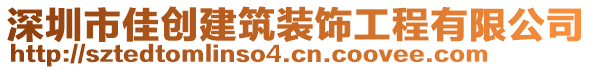 深圳市佳创建筑装饰工程有限公司
http://sztedtomlinso4.cn.coovee.com